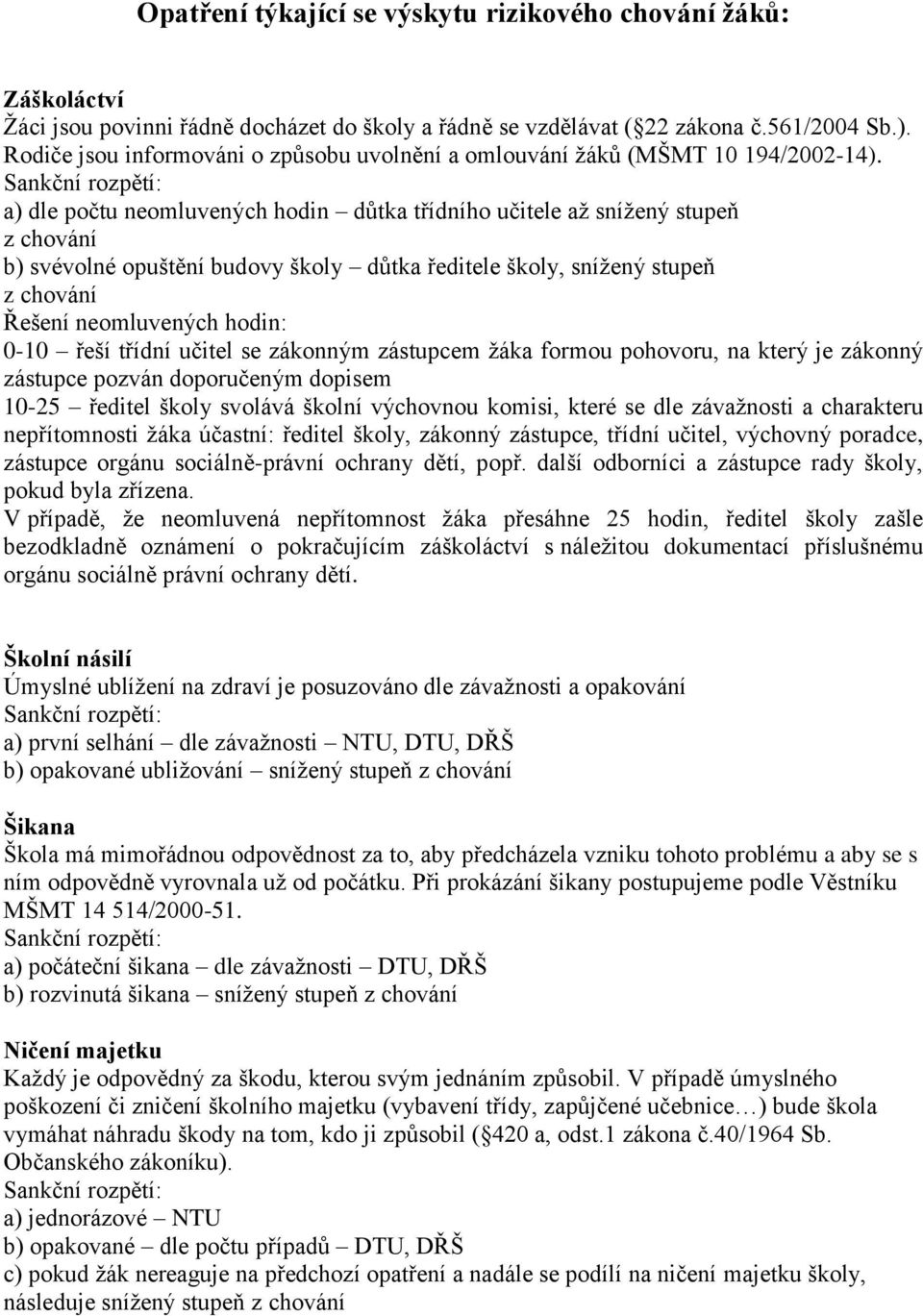 Opatření týkající se výskytu rizikového chování žáků:

Záškoláctví
Žáci jsou povinni řádně docházet do školy a řádně se vzdělávat ( 22 zákona č.561/2004 Sb.). Rodiče jsou informováni o způsobu uvolnění a omlouvání žáků (MŠMT 10 194/2002-14).
Sankční rozpětí:
a) dle počtu neomluvených hodin – důtka třídního učitele až snížený stupeň z chování
b) svévolné opuštění budovy školy – důtka ředitele školy, snížený stupeň z chování
Řešení neomluvených hodin:
0-10 – řeší třídní učitel se zákonným zástupcem žáka formou pohovoru, na který je zákonný zástupce pozván doporučeným dopisem
10-25 – ředitel školy svolává školní výchovnou komisi, které se dle závažnosti a charakteru nepřítomnosti žáka účastní: ředitel školy, zákonný zástupce, třídní učitel, výchovný poradce, zástupce orgánu sociálně-právní ochrany dětí, popř. další odborníci a zástupce rady školy, pokud byla zřízena.
V případě, že neomluvená nepřítomnost žáka přesáhne 25 hodin, ředitel školy zašle bezodkladně oznámení o pokračujícím záškoláctví s náležitou dokumentací příslušnému orgánu sociálně právní ochrany dětí.

Školní násilí
Úmyslné ublížení na zdraví je posuzováno dle závažnosti a opakování
Sankční rozpětí:
a) první selhání – dle závažnosti – NTU, DTU, DŘŠ
b) opakované ubližování – snížený stupeň z chování

Šikana
Škola má mimořádnou odpovědnost za to, aby předcházela vzniku tohoto problému a aby se s ním odpovědně vyrovnala už od počátku. Při prokázání šikany postupujeme podle Věstníku MŠMT 14 514/2000-51.
Sankční rozpětí:
a) počáteční šikana – dle závažnosti – DTU, DŘŠ
b) rozvinutá šikana – snížený stupeň z chování

Ničení majetku
Každý je odpovědný za škodu, kterou svým jednáním způsobil. V případě úmyslného poškození či zničení školního majetku (vybavení třídy, zapůjčené učebnice…) bude škola vymáhat náhradu škody na tom, kdo ji způsobil ( 420 a, odst.1 zákona č.40/1964 Sb. Občanského zákoníku).
Sankční rozpětí:
a) jednorázové – NTU
b) opakované – dle počtu případů – DTU, DŘŠ
c) pokud žák nereaguje na předchozí opatření a nadále se podílí na ničení majetku školy, následuje snížený stupeň z chování